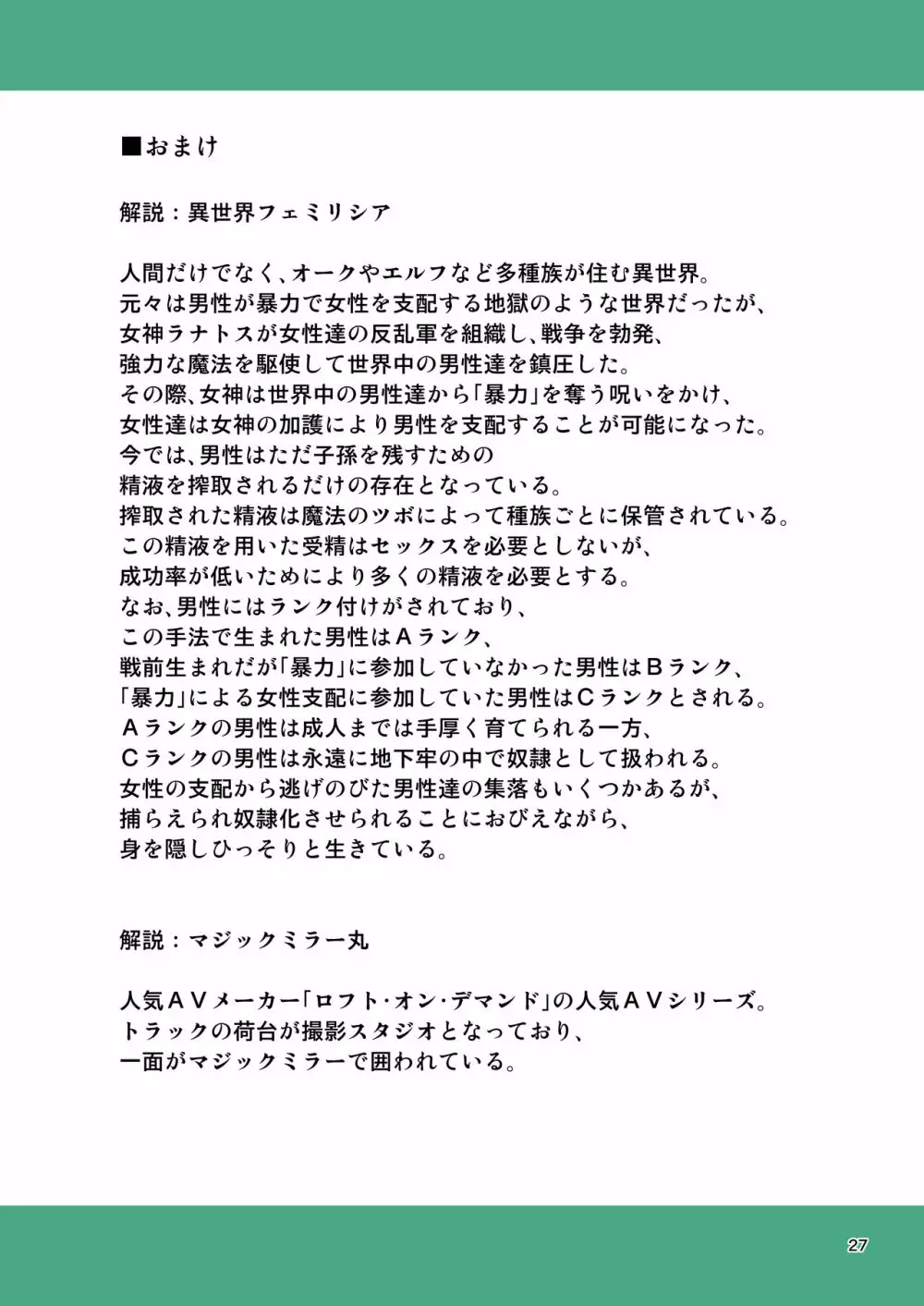 ■おまけ

解説：異世界フェミリシア

人間だけでなく、オークやエルフなど多種族が住む異世界。
元々は男性が暴力で女性を支配する地獄のような世界だったが、
女神ラナトスが女性達の反乱軍を組織し、戦争を勃発、
強力な魔法を駆使して世界中の男性達を鎮圧した。
その際、女神は世界中の男性達から「暴力」を奪う呪いをかけ、
女性達は女神の加護により男性を支配することが可能になった。
今では、男性はただ子孫を残すための
精液を搾取されるだけの存在となっている。
搾取された精液は魔法のツボによって種族ごとに保管されている。
この精液を用いた受精はセックスを必要としないが、
成功率が低いためにより多くの精液を必要とする。
なお、男性にはランク付けがされており、
この手法で生まれた男性はＡランク、
戦前生まれだが「暴力」に参加していなかった男性はＢランク、
「暴力」による女性支配に参加していた男性はＣランクとされる。
Ａランクの男性は成人までは手厚く育てられる一方、
Ｃランクの男性は永遠に地下牢の中で奴隷として扱われる。
女性の支配から逃げのびた男性達の集落もいくつかあるが、
捕らえられ奴隷化させられることにおびえながら、
身を隠しひっそりと生きている。

解説：マジックミラー丸

人気ＡＶメーカー「ロフト・オン・デマンド」の人気ＡＶシリーズ。
トラックの荷台が撮影スタジオとなっており、
一面がマジックミラーで囲われている。

27